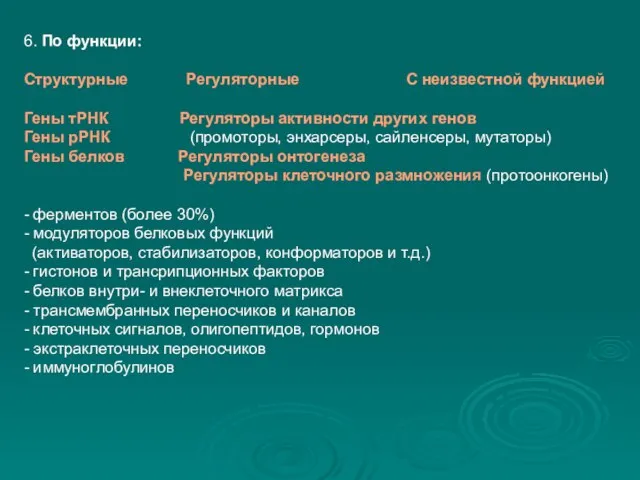 6. По функции:

Структурные Регуляторные С неизвестной функцией

Гены тРНК Регуляторы активности других генов
Гены рРНК (промоторы, энхарсеры, сайленсеры, мутаторы)
Гены белков Регуляторы онтогенеза
Регуляторы клеточного размножения (протоонкогены)

- ферментов (более 30%)
- модуляторов белковых функций
(активаторов, стабилизаторов, конформаторов и т.д.)
- гистонов и трансрипционных факторов
- белков внутри- и внеклеточного матрикса
- трансмембранных переносчиков и каналов
- клеточных сигналов, олигопептидов, гормонов
- экстраклеточных переносчиков
- иммуноглобулинов